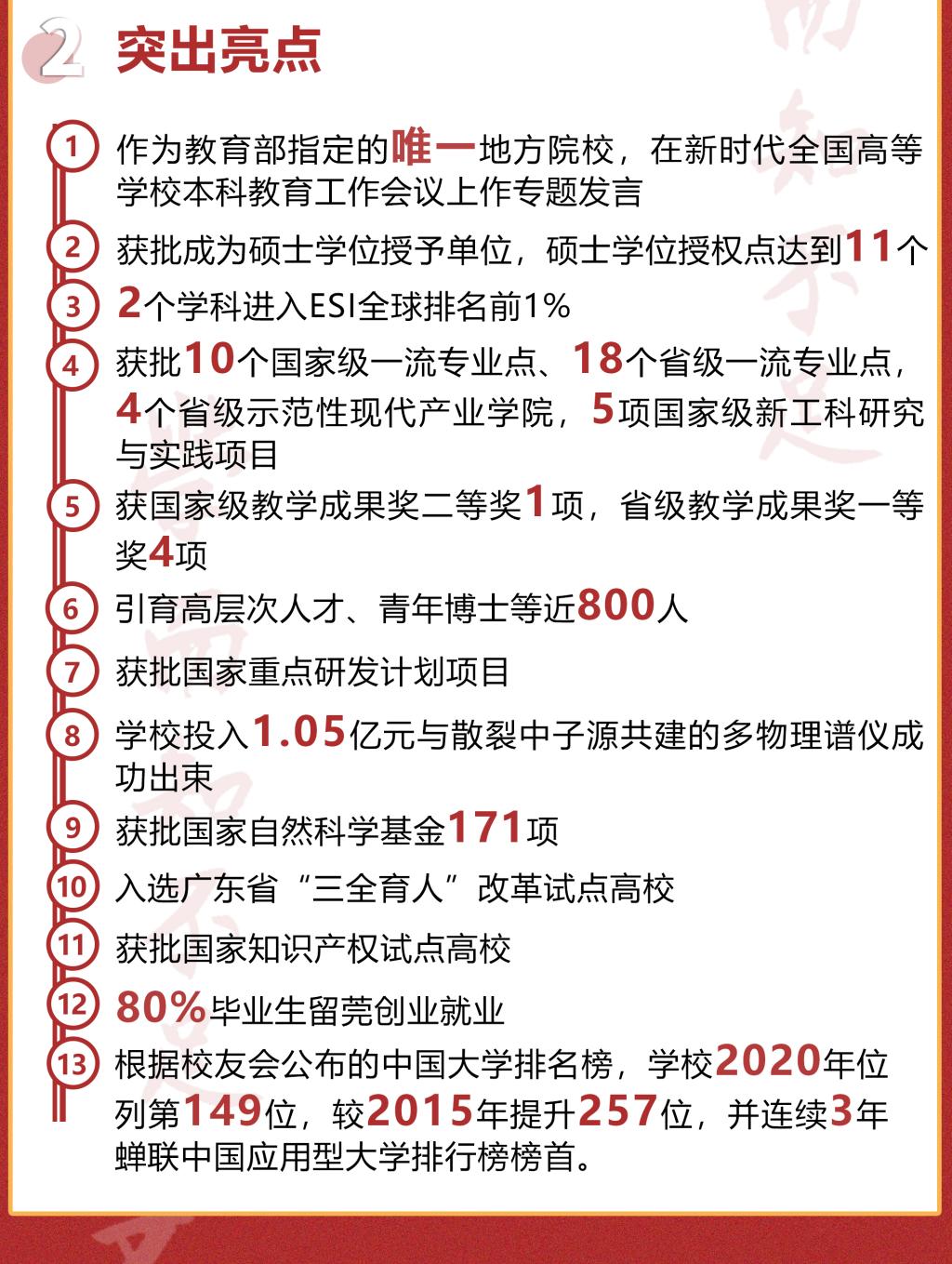 2 突出亮点

1 作为教育部指定的唯一地方院校，在新时代全国高等学校本科教育工作会议上作专题发言

2 获批成为硕士学位授予单位，硕士学位授权点达到11个

3 2个学科进入ESI全球排名前1%

4 获批10个国家级一流专业点、18个省级一流专业点，4个省级示范性现代产业学院，5项国家级新工科研究与实践项目

5 获国家级教学成果奖二等奖1项，省级教学成果奖一等奖4项

6 引育高层次人才、青年博士等近800人

7 获批国家重点研发计划项目

8 学校投入1.05亿元与散裂中子源共建的多物理谱仪成功出束

9 获批国家自然科学基金171项

10 入选广东省“三全育人”改革试点高校

11 获批国家知识产权试点高校

12 80%毕业生留莞创业就业

13 根据校友会公布的中国大学排名榜，学校2020年位列第149位，较2015年提升257位，并连续3年蝉联中国应用型大学排行榜榜首。